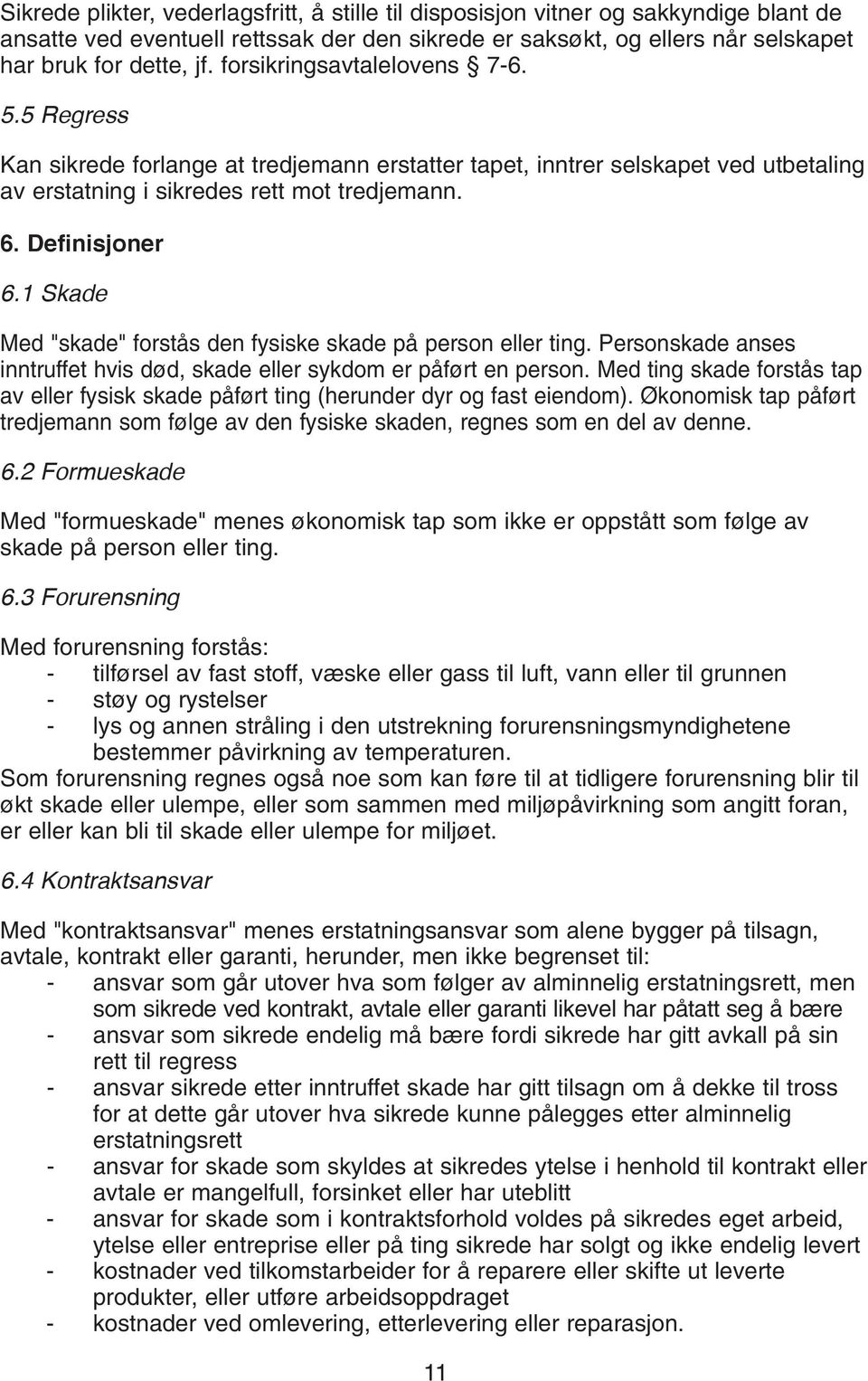 Sikrede plikter, vederlagsfritt, å stille til disposisjon vitner og sakkyndige blant de ansatte ved eventuell rettssak der den sikrede er saksøkt, og ellers når selskapet har bruk for dette, jf. forsikringsavtalelovens § 7-6.

5.5 Regress

Kan sikrede forlange at tredjemann erstatter tapet, inntrer selskapet ved utbetaling av erstatning i sikredes rett mot tredjemann.

6. Definisjoner

6.1 Skade

Med "skade" forstås den fysiske skade på person eller ting. Personskade anses inntruffet hvis død, skade eller sykdom er påført en person. Med ting skade forstås tap av eller fysisk skade påført ting (herunder dyr og fast eiendom). Økonomisk tap påført tredjemann som følge av den fysiske skaden, regnes som en del av denne.

6.2 Formueskade

Med "formueskade" menes økonomisk tap som ikke er oppstått som følge av skade på person eller ting.

6.3 Forurensning

Med forurensning forstås:
- tilførsel av fast stoff, væske eller gass til luft, vann eller til grunnen
- støy og rystelser
- lys og annen stråling i den utstrekning forurensningsmyndighetene bestemmer påvirkning av temperaturen.
Som forurensning regnes også noe som kan føre til at tidligere forurensning blir til økt skade eller ulempe, eller som sammen med miljøpåvirkning som angitt foran, er eller kan bli til skade eller ulempe for miljøet.

6.4 Kontraktsansvar

Med "kontraktsansvar" menes erstatningsansvar som alene bygger på tilsagn, avtale, kontrakt eller garanti, herunder, men ikke begrenset til:
- ansvar som går utover hva som følger av alminnelig erstatningsrett, men som sikrede ved kontrakt, avtale eller garanti likevel har påtatt seg å bære
- ansvar som sikrede endelig må bære fordi sikrede har gitt avkall på sin rett til regress
- ansvar sikrede etter inntruffet skade har gitt tilsagn om å dekke til tross for at dette går utover hva sikrede kunne pålegges etter alminnelig erstatningsrett
- ansvar for skade som skyldes at sikredes ytelse i henhold til kontrakt eller avtale er mangelfull, forsinket eller har uteblitt
- ansvar for skade som i kontraktsforhold voldes på sikredes eget arbeid, ytelse eller entreprise eller på ting sikrede har solgt og ikke endelig levert
- kostnader ved tilkomstarbeider for å reparere eller skifte ut leverte produkter, eller utføre arbeidsoppdraget
- kostnader ved omlevering, etterlevering eller reparasjon.

11